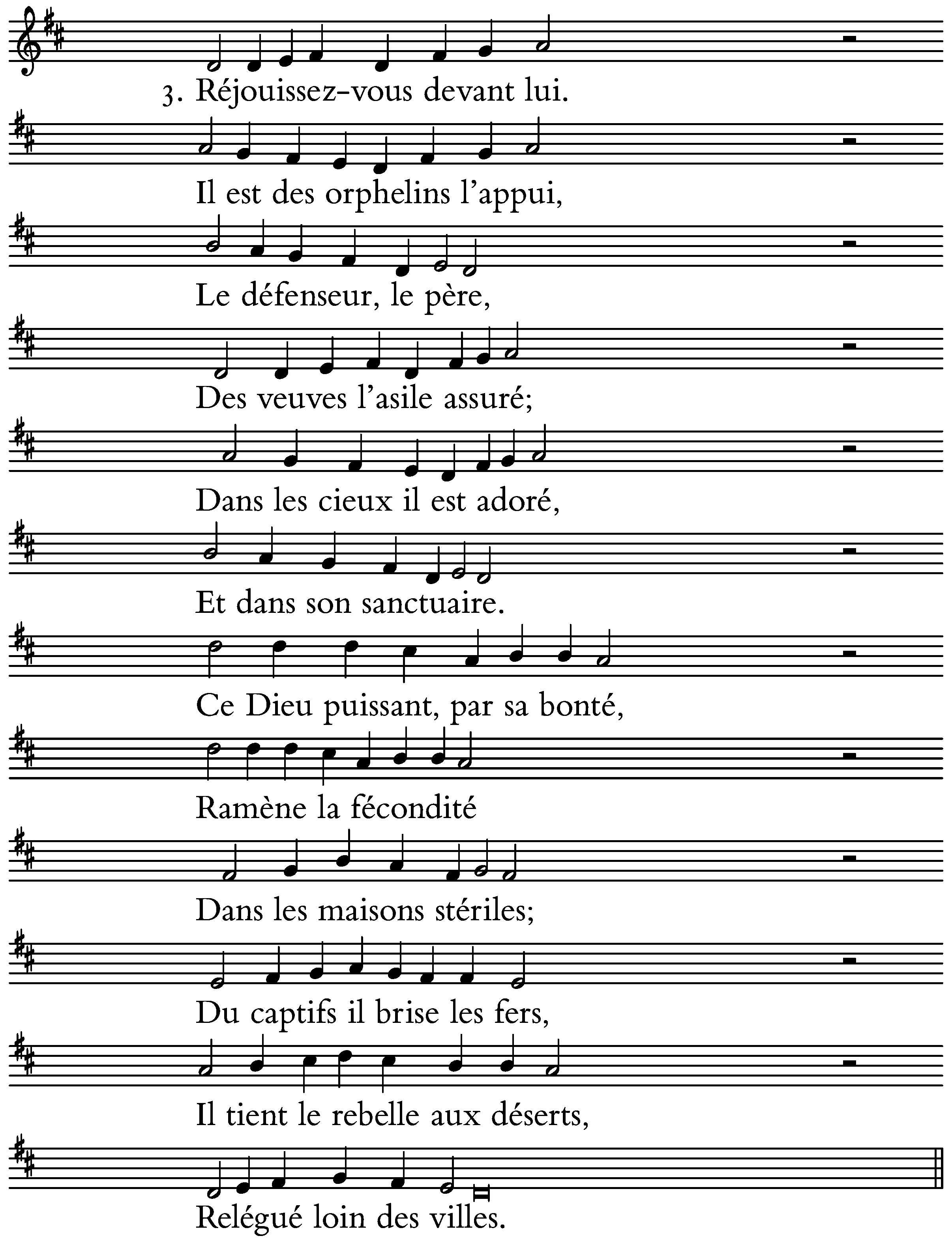 3. Réjouissez-vous devant lui.

Il est des orphelins l'appui,

Le défenseur, le père,

Des veuves l'asile assuré;

Dans les cieux il est adoré,

Et dans son sanctuaire.

Ce Dieu puissant, par sa bonté,

Ramène la fécondité

Dans les maisons stériles;

Du captifs il brise les fers,

Il tient le rebelle aux déserts,

Relégué loin des villes.